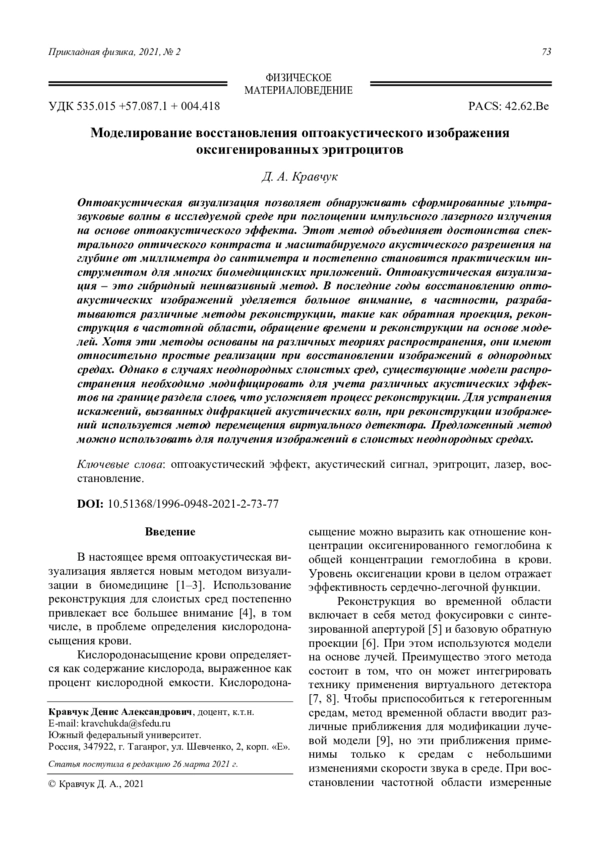 Прикладная физика, 2021, № 2

73

ФИЗИЧЕСКОЕ МАТЕРИАЛОВЕДЕНИЕ

УДК 535.015 +57.087.1 + 004.418

PACS: 42.62.Be

Моделирование восстановления оптоакустического изображения оксигенированных эритроцитов

Д. А. Кравчук

Оптоакустическая визуализация позволяет обнаруживать сформированные ультразвуковые волны в исследуемой среде при поглощении импульсного лазерного излучения на основе оптоакустического эффекта. Этот метод объединяет достоинства спектрального оптического контраста и масштабируемого акустического разрешения на глубине от миллиметра до сантиметра и постепенно становится практическим инструментом для многих биомедицинских приложений. Оптоакустическая визуализация – это гибридный неинвазивный метод. В последние годы восстановлению оптоакустических изображений уделяется большое внимание, в частности, разрабатываются различные методы реконструкции, такие как обратная проекция, реконструкция в частотной области, обращение времени и реконструкции на основе моделей. Хотя эти методы основаны на различных теориях распространения, они имеют относительно простые реализации при восстановлении изображений в однородных средах. Однако в случаях неоднородных слоистых сред, существующие модели распространения необходимо модифицировать для учета различных акустических эффектов на границе раздела слоев, что усложняет процесс реконструкции. Для устранения искажений, вызванных дифракцией акустических волн, при реконструкции изображений используется метод перемещения виртуального детектора. Предложенный метод можно использовать для получения изображений в слоистых неоднородных средах.

Ключевые слова: оптоакустический эффект, акустический сигнал, эритроцит, лазер, восстановление.

DOI: 10.51368/1996-0948-2021-2-73-77

Введение

В настоящее время оптоакустическая визуализация является новым методом визуализации в биомедицине [1–3]. Использование реконструкция для слоистых сред постепенно привлекает все большее внимание [4], в том числе, в проблеме определения кислородонасыщения крови.

Кислородонасыщение крови определяется как содержание кислорода, выраженное как процент кислородной емкости. Кислородонасыщение можно выразить как отношение концентрации оксигенированного гемоглобина к общей концентрации гемоглобина в крови. Уровень оксигенации крови в целом отражает эффективность сердечно-легочной функции.

Реконструкция во временной области включает в себя метод фокусировки с синтезированной апертурой [5] и базовую обратную проекции [6]. При этом используются модели на основе лучей. Преимущество этого метода состоит в том, что он может интегрировать технику применения виртуального детектора [7, 8]. Чтобы приспособиться к гетерогенным средам, метод временной области вводит различные приближения для модификации лучевой модели [9], но эти приближения применимы только к средам с небольшими изменениями скорости звука в среде. При восстановлении частотной области измеренные

Кравчук Денис Александрович, доцент, к.т.н.
E-mail: kravchukda@sfedu.ru
Южный федеральный университет.
Россия, 347922, г. Таганрог, ул. Шевченко, 2, корп. «Е».

Статья поступила в редакцию 26 марта 2021 г.

© Кравчук Д. А., 2021